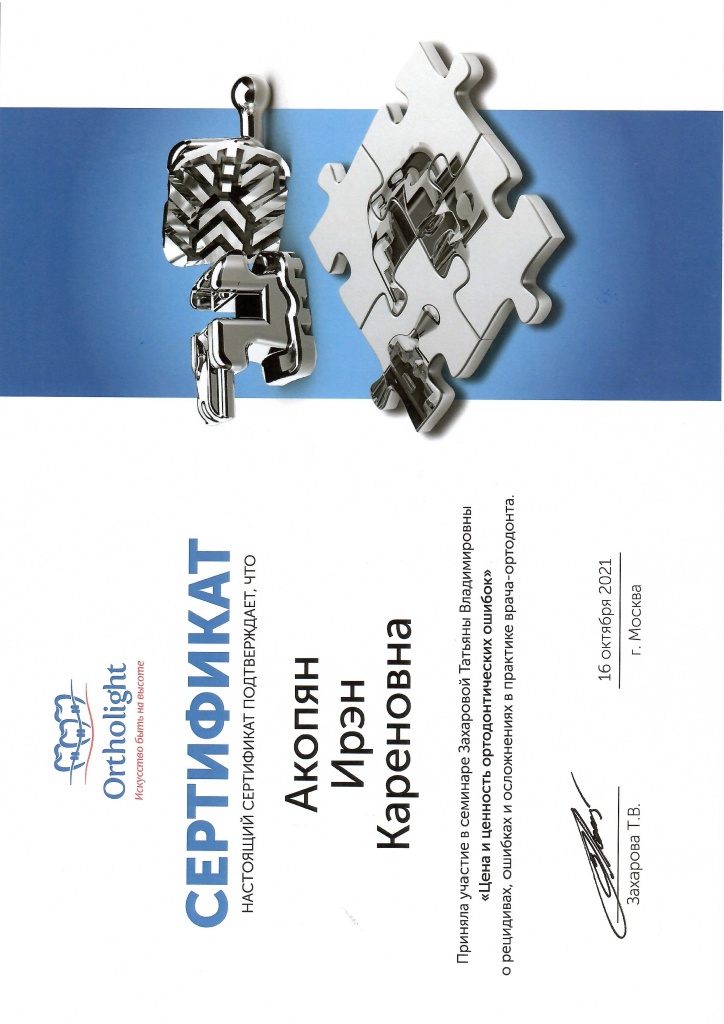 Ortholight
Искусство быть на высоте

СЕРТИФИКАТ
НАСТОЯЩИЙ СЕРТИФИКАТ ПОДТВЕРЖДАЕТ, ЧТО

Акопян
Ирэн
Кареновна

Приняла участие в семинаре Захаровой Татьяны Владимировны «Цена и ценность ортодонтических ошибок» о рецидивах, ошибках и осложнениях в практике врача-ортодонта.

Захарова Т.В.

16 октября 2021
г. Москва